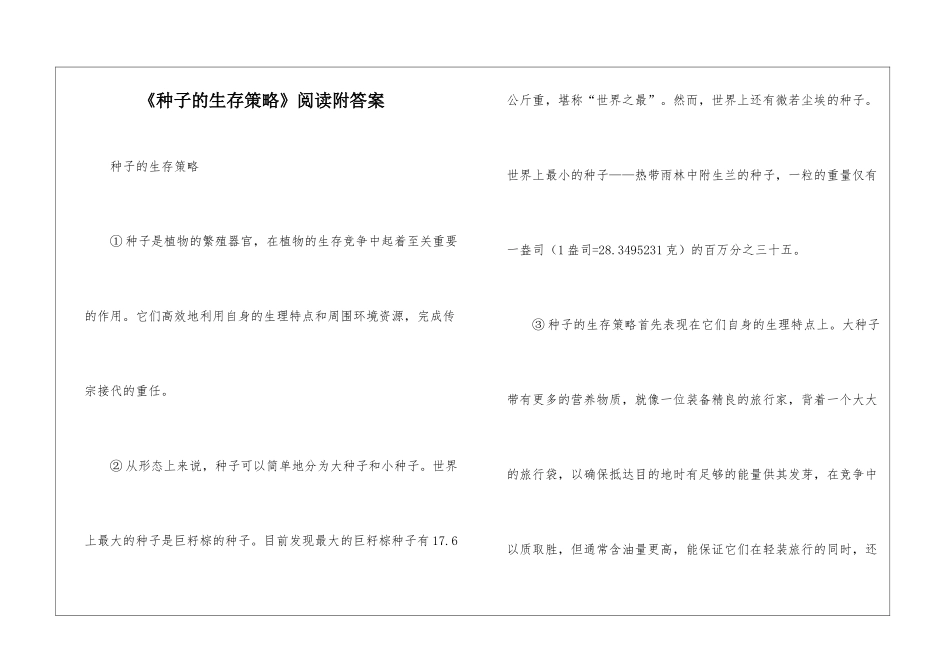 《种子的生存策略》阅读附答案

种子的生存策略

①种子是植物的繁殖器官，在植物的生存竞争中起着至关重要的作用。它们高效地利用自身的生理特点和周围环境资源，完成传宗接代的重任。

②从形态上来说，种子可以简单地分为大种子和小种子。世界上最大的种子是巨籽棕的种子。目前发现最大的巨籽棕种子有17.6公斤重，堪称“世界之最”。然而，世界上还有微若尘埃的种子。世界上最小的种子——热带雨林中附生兰的种子，一粒的重量仅有一盎司（1盎司=28.3495231克）的百万分之三十五。

③种子的生存策略首先表现在它们自身的生理特点上。大种子带有更多的营养物质，就像一位装备精良的旅行家，背着一个大大的旅行袋，以确保抵达目的地时有足够的能量供其发芽，在竞争中以质取胜，但通常含油量更高，能保证它们在轻装旅行的同时，还